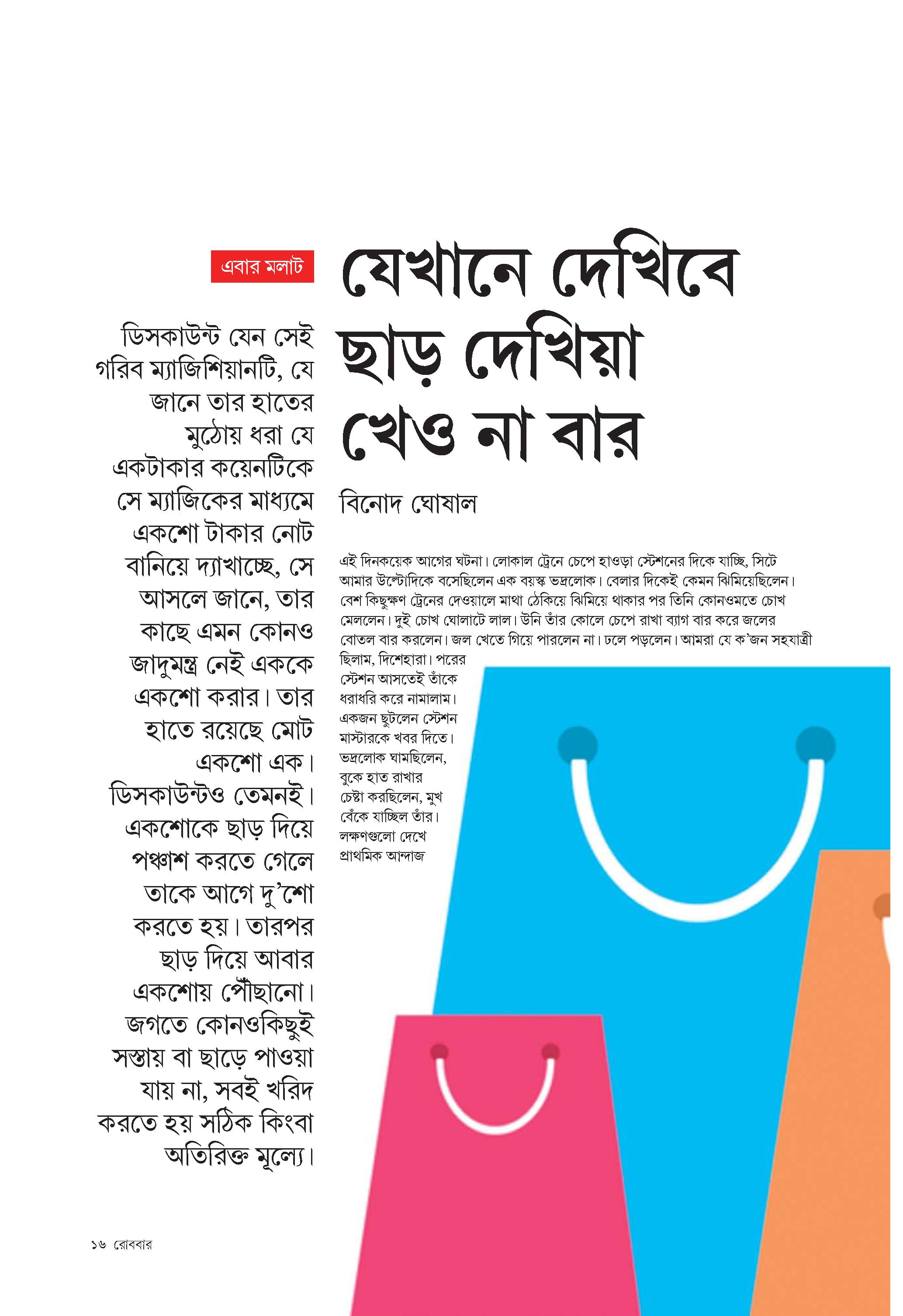 এবার মলাট

ডিসকাউন্ট যেন সেই গরিব ম্যাজিশিয়ানটি, যে জানে তার হাতের মুঠোয় ধরা যে একটাকার কয়েনটিকে সে ম্যাজিকের মাধ্যমে একশো টাকার নোট বানিয়ে দ্যাখাচ্ছে, সে আসলে জানে, তার কাছে এমন কোনও জাদুমন্ত্র নেই এককে একশো করার। তার হাতে রয়েছে মোট একশো এক। ডিসকাউন্টও তেমনই। একশোকে ছাড় দিয়ে পঞ্চাশ করতে গেলে তাকে আগে দু'শো করতে হয়। তারপর ছাড় দিয়ে আবার একশোয় পৌঁছানো। জগতে কোনওকিছুই সস্তায় বা ছাড়ে পাওয়া যায় না, সবই খরিদ করতে হয় সঠিক কিংবা অতিরিক্ত মূল্যে।

যেখানে দেখিবে ছাড় দেখিয়া খেও না বার

বিনোদ ঘোষাল

এই দিনকয়েক আগের ঘটনা। লোকাল ট্রেনে চেপে হাওড়া স্টেশনের দিকে যাচ্ছি, সিটে আমার উল্টোদিকে বসেছিলেন এক বয়স্ক ভদ্রলোক। বেলার দিকেই কেমন ঝিমিয়েছিলেন। বেশ কিছুক্ষণ ট্রেনের দেওয়ালে মাথা ঠেকিয়ে ঝিমিয়ে থাকার পর তিনি কোনওমতে চোখ মেললেন। দুই চোখ ঘোলাটে লাল। উনি তাঁর কোলে চেপে রাখা ব্যাগ বার করে জলের বোতল বার করলেন। জল খেতে গিয়ে পারলেন না। ঢলে পড়লেন। আমরা যে ক'জন সহযাত্রী ছিলাম, দিশেহারা। পরের স্টেশন আসতেই তাঁকে ধরাধরি করে নামালাম। একজন ছুটলেন স্টেশন মাস্টারকে খবর দিতে। ভদ্রলোক ঘামছিলেন, বুকে হাত রাখার চেষ্টা করছিলেন, মুখ বেঁকে যাচ্ছিল তাঁর। লক্ষণগুলো দেখে প্রাথমিক আন্দাজ

১৬ রোববার